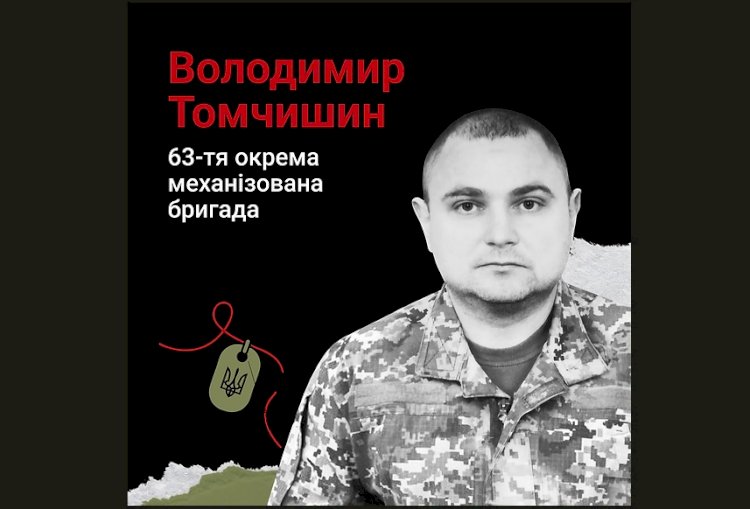 Володимир Томчишин

63-тя окрема механізована бригада